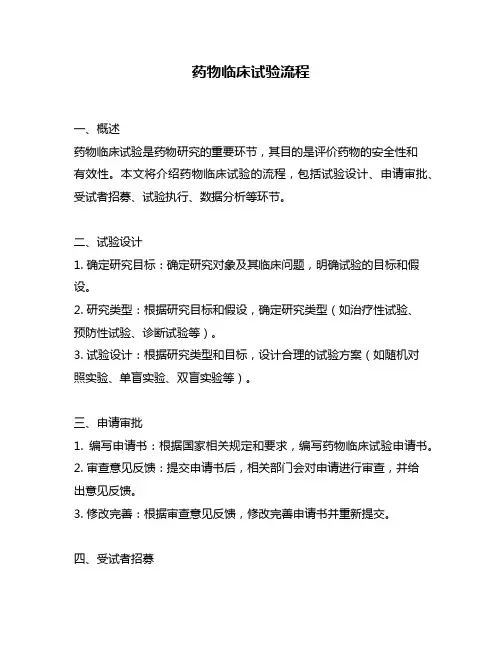 药物临床试验流程

一、概述

药物临床试验是药物研究的重要环节，其目的是评价药物的安全性和有效性。本文将介绍药物临床试验的流程，包括试验设计、申请审批、受试者招募、试验执行、数据分析等环节。

二、试验设计

1. 确定研究目标：确定研究对象及其临床问题，明确试验的目标和假设。

2. 研究类型：根据研究目标和假设，确定研究类型（如治疗性试验、预防性试验、诊断试验等）。

3. 试验设计：根据研究类型和目标，设计合理的试验方案（如随机对照实验、单盲实验、双盲实验等）。

三、申请审批

1. 编写申请书：根据国家相关规定和要求，编写药物临床试验申请书。

2. 审查意见反馈：提交申请书后，相关部门会对申请进行审查，并给出意见反馈。

3. 修改完善：根据审查意见反馈，修改完善申请书并重新提交。

四、受试者招募